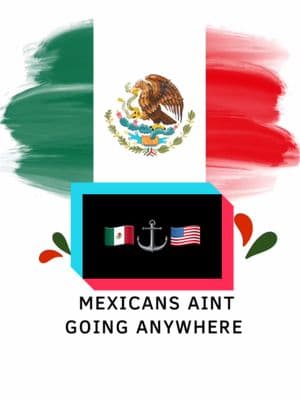 MEXICANS AINT GOING ANYWHERE